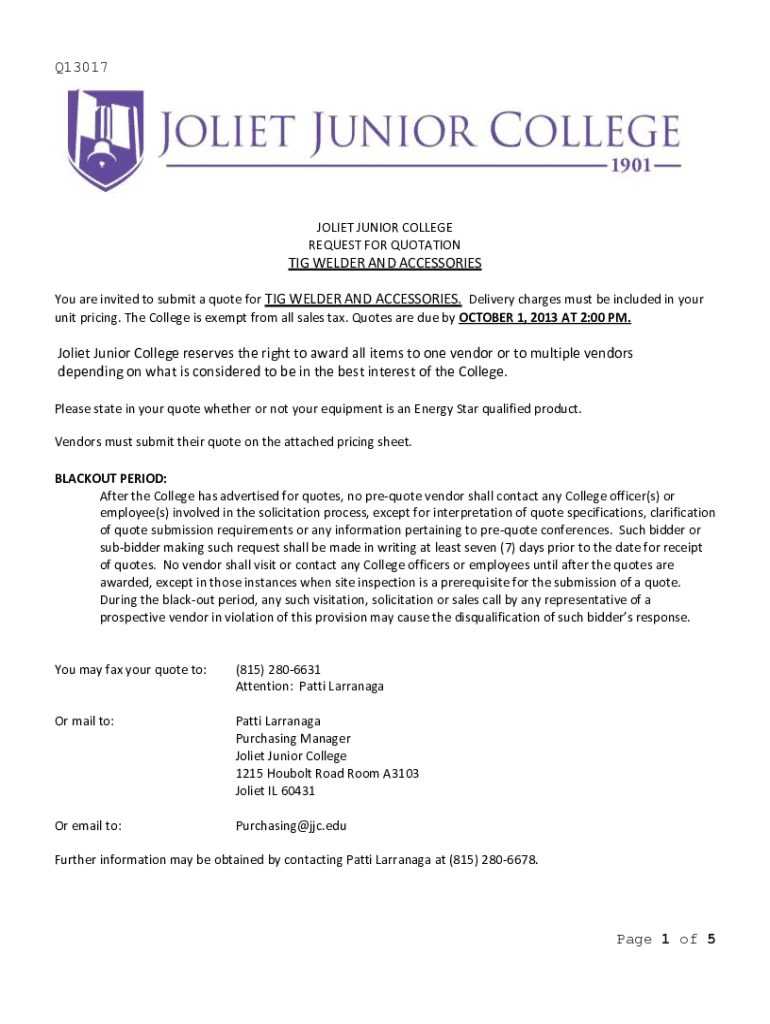 Q13017

JOLIET JUNIOR COLLEGE
1901

JOLIET JUNIOR COLLEGE
REQUEST FOR QUOTATION
TIG WELDER AND ACCESSORIES

You are invited to submit a quote for TIG WELDER AND ACCESSORIES. Delivery charges must be included in your unit pricing. The College is exempt from all sales tax. Quotes are due by OCTOBER 1, 2013 AT 2:00 PM.

Joliet Junior College reserves the right to award all items to one vendor or to multiple vendors depending on what is considered to be in the best interest of the College.

Please state in your quote whether or not your equipment is an Energy Star qualified product.

Vendors must submit their quote on the attached pricing sheet.

BLACKOUT PERIOD:
After the College has advertised for quotes, no pre-quote vendor shall contact any College officer(s) or employee(s) involved in the solicitation process, except for interpretation of quote specifications, clarification of quote submission requirements or any information pertaining to pre-quote conferences. Such bidder or sub-bidder making such request shall be made in writing at least seven (7) days prior to the date for receipt of quotes. No vendor shall visit or contact any College officers or employees until after the quotes are awarded, except in those instances when site inspection is a prerequisite for the submission of a quote. During the black-out period, any such visitation, solicitation or sales call by any representative of a prospective vendor in violation of this provision may cause the disqualification of such bidder's response.

You may fax your quote to: (815) 280-6631
Attention: Patti Larranaga

Or mail to: Patti Larranaga
Purchasing Manager
Joliet Junior College
1215 Houbolt Road Room A3103
Joliet IL 60431

Or email to: Purchasing@jjc.edu

Further information may be obtained by contacting Patti Larranaga at (815) 280-6678.

Page 1 of 5